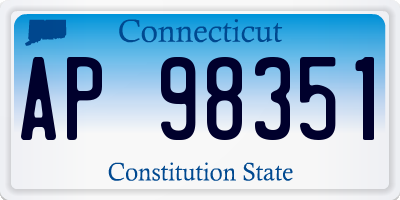 Connecticut

AP 98351

Constitution State